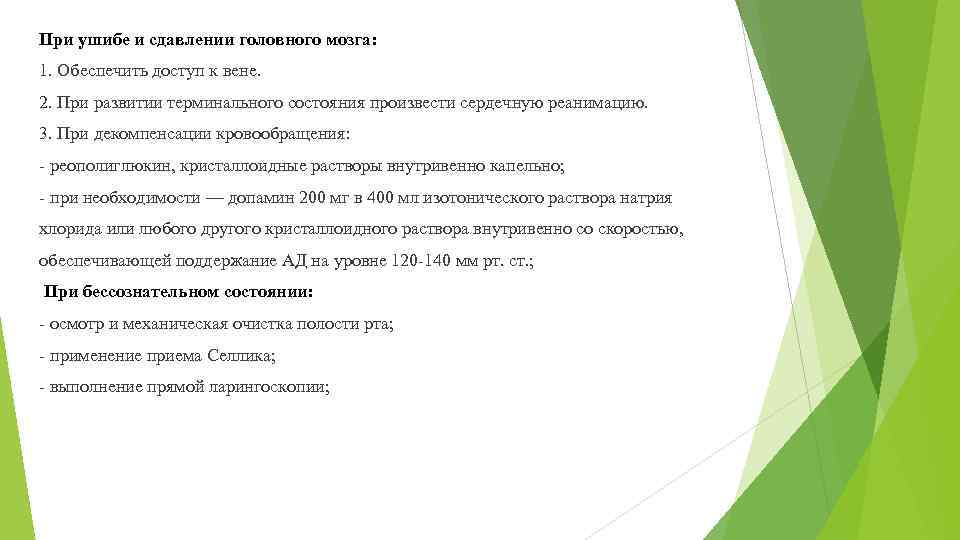 При ушибе и сдавлении головного мозга:

1. Обеспечить доступ к вене.

2. При развитии терминального состояния произвести сердечную реанимацию.

3. При декомпенсации кровообращения:

- реополиглюкин, кристаллоидные растворы внутривенно капельно;

- при необходимости — допамин 200 мг в 400 мл изотонического раствора натрия хлорида или любого другого кристаллоидного раствора внутривенно со скоростью, обеспечивающей поддержание АД на уровне 120-140 мм рт. ст.;

При бессознательном состоянии:

- осмотр и механическая очистка полости рта;

- применение приема Селлика;

- выполнение прямой ларингоскопии;